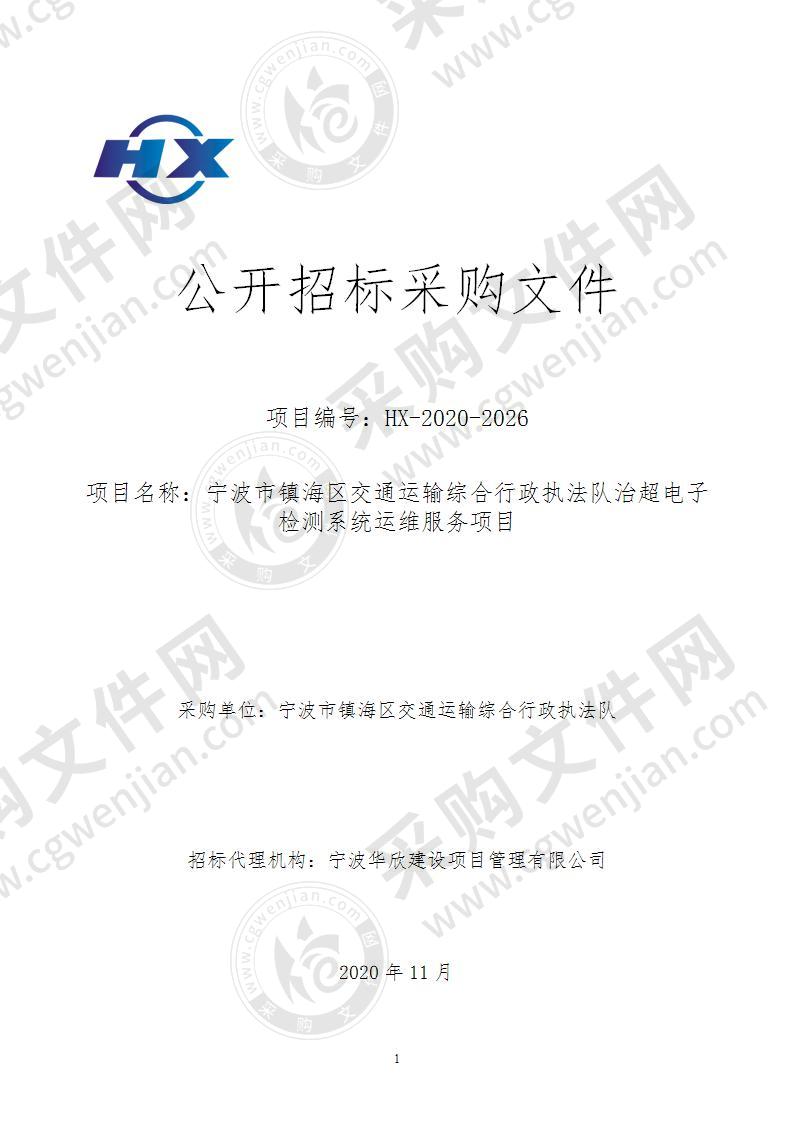 HX

公开招标采购文件

项目编号：HX-2020-2026

项目名称：宁波市镇海区交通运输综合行政执法队治超电子检测系统运维服务项目

采购单位：宁波市镇海区交通运输综合行政执法队

招标代理机构：宁波华欣建设项目管理有限公司

2020 年 11 月

1